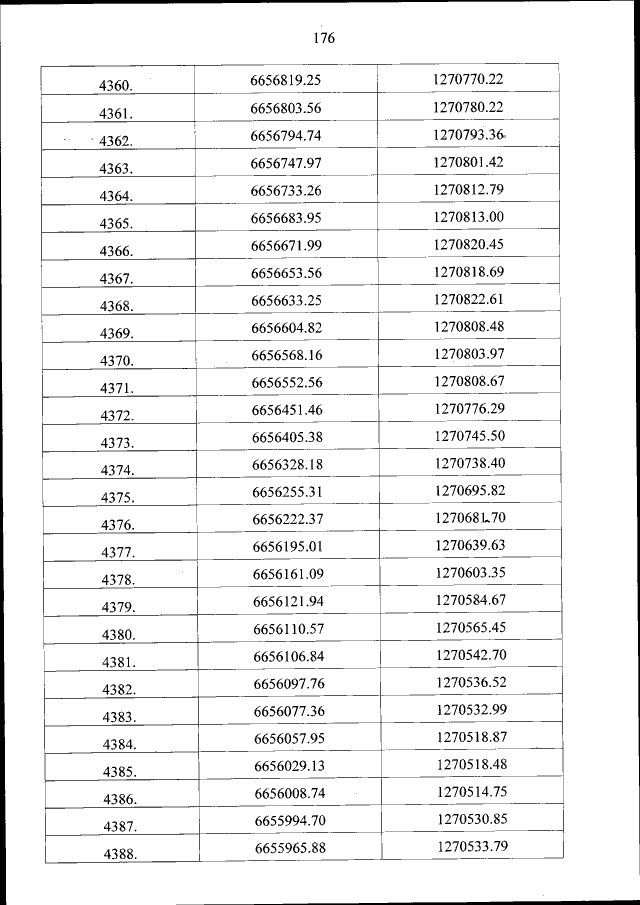 176

| 4360. | 6656819.25 | 1270770.22 |
|---|---|---|
| 4361. | 6656803.56 | 1270780.22 |
| 4362. | 6656794.74 | 1270793.36 |
| 4363. | 6656747.97 | 1270801.42 |
| 4364. | 6656733.26 | 1270812.79 |
| 4365. | 6656683.95 | 1270813.00 |
| 4366. | 6656671.99 | 1270820.45 |
| 4367. | 6656653.56 | 1270818.69 |
| 4368. | 6656633.25 | 1270822.61 |
| 4369. | 6656604.82 | 1270808.48 |
| 4370. | 6656568.16 | 1270803.97 |
| 4371. | 6656552.56 | 1270808.67 |
| 4372. | 6656451.46 | 1270776.29 |
| 4373. | 6656405.38 | 1270745.50 |
| 4374. | 6656328.18 | 1270738.40 |
| 4375. | 6656255.31 | 1270695.82 |
| 4376. | 6656222.37 | 1270681.70 |
| 4377. | 6656195.01 | 1270639.63 |
| 4378. | 6656161.09 | 1270603.35 |
| 4379. | 6656121.94 | 1270584.67 |
| 4380. | 6656110.57 | 1270565.45 |
| 4381. | 6656106.84 | 1270542.70 |
| 4382. | 6656097.76 | 1270536.52 |
| 4383. | 6656077.36 | 1270532.99 |
| 4384. | 6656057.95 | 1270518.87 |
| 4385. | 6656029.13 | 1270518.48 |
| 4386. | 6656008.74 | 1270514.75 |
| 4387. | 6655994.70 | 1270530.85 |
| 4388. | 6655965.88 | 1270533.79 |